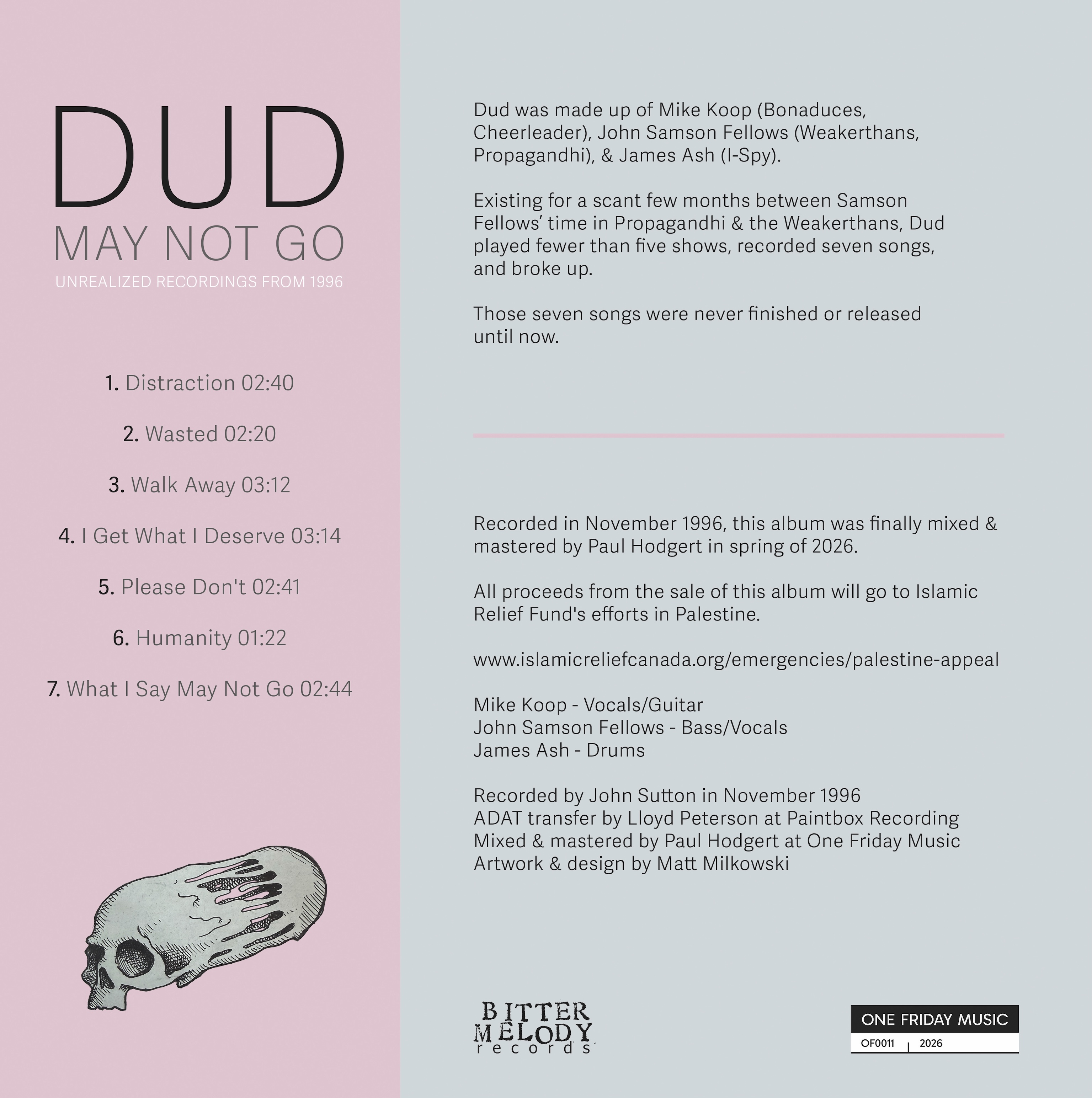 DUD
MAY NOT GO
UNREALIZED RECORDINGS FROM 1996

1. Distraction 02:40

2. Wasted 02:20

3. Walk Away 03:12

4. I Get What I Deserve 03:14

5. Please Don't 02:41

6. Humanity 01:22

7. What I Say May Not Go 02:44

Dud was made up of Mike Koop (Bonaduces, Cheerleader), John Samson Fellows (Weakerthans, Propagandhi), & James Ash (I-Spy).

Existing for a scant few months between Samson Fellows' time in Propagandhi & the Weakerthans, Dud played fewer than five shows, recorded seven songs, and broke up.

Those seven songs were never finished or released until now.

Recorded in November 1996, this album was finally mixed & mastered by Paul Hodgert in spring of 2026.

All proceeds from the sale of this album will go to Islamic Relief Fund's efforts in Palestine.

www.islamicreliefcanada.org/emergencies/palestine-appeal

Mike Koop - Vocals/Guitar
John Samson Fellows - Bass/Vocals
James Ash - Drums

Recorded by John Sutton in November 1996
ADAT transfer by Lloyd Peterson at Paintbox Recording
Mixed & mastered by Paul Hodgert at One Friday Music
Artwork & design by Matt Milkowski

BITTER MELODY records

ONE FRIDAY MUSIC
OF0011 | 2026